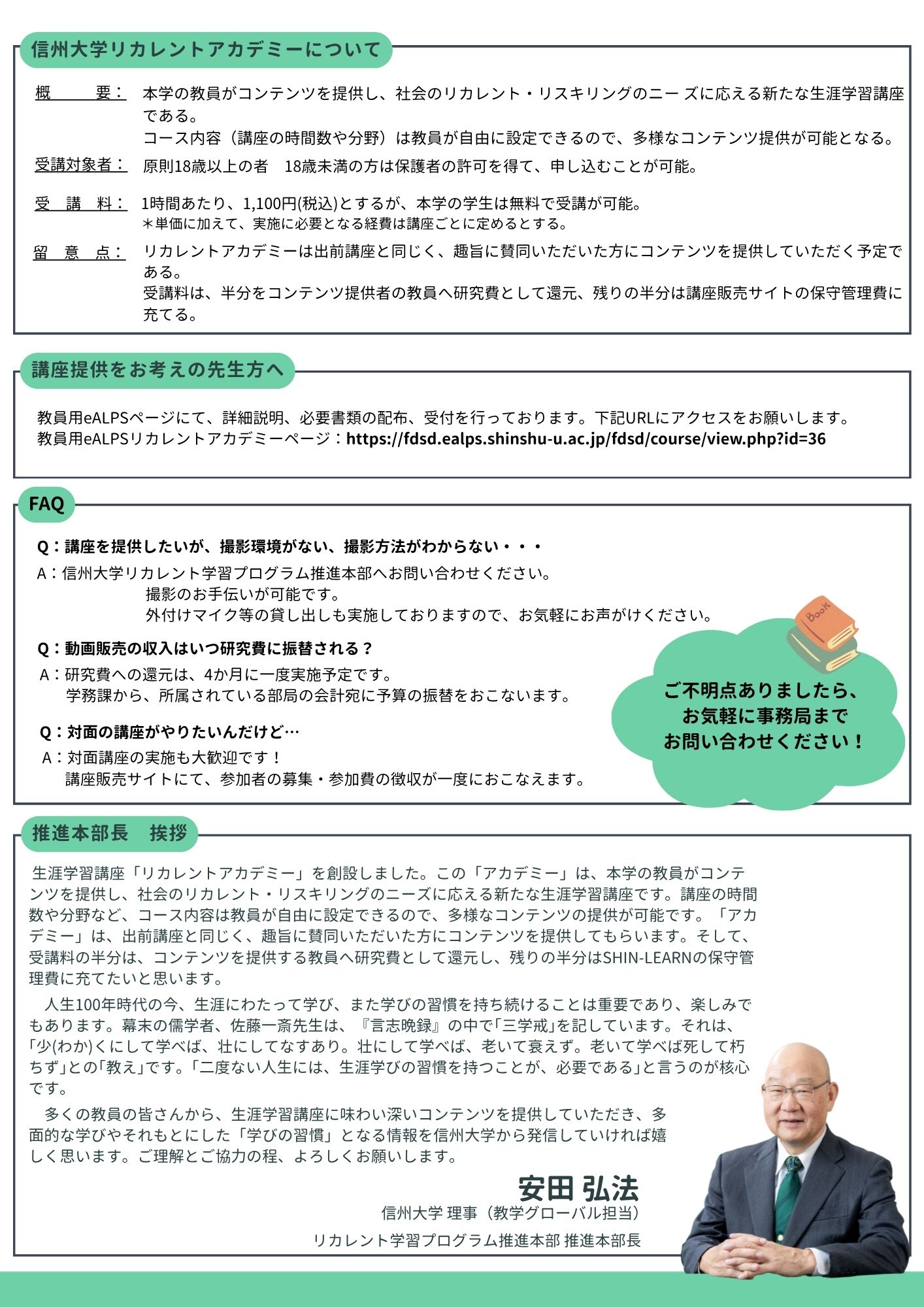 信州大学リカレントアカデミーについて

概　　要：　本学の教員がコンテンツを提供し、社会のリカレント・リスキリングのニー ズに応える新たな生涯学習講座である。
コース内容（講座の時間数や分野）は教員が自由に設定できるので、多様なコンテンツ提供が可能となる。

受講対象者：　原則18歳以上の者　18歳未満の方は保護者の許可を得て、申し込むことが可能。

受　講　料：　1時間あたり、1,100円(税込)とするが、本学の学生は無料で受講が可能。
＊単価に加えて、実施に必要となる経費は講座ごとに定めるとする。

留　意　点：　リカレントアカデミーは出前講座と同じく、趣旨に賛同いただいた方にコンテンツを提供していただく予定である。
受講料は、半分をコンテンツ提供者の教員へ研究費として還元、残りの半分は講座販売サイトの保守管理費に充てる。

講座提供をお考えの先生方へ

教員用eALPSページにて、詳細説明、必要書類の配布、受付を行っております。下記URLにアクセスをお願いします。
教員用eALPSリカレントアカデミーページ：https://fdsd.ealps.shinshu-u.ac.jp/fdsd/course/view.php?id=36

FAQ

Q：講座を提供したいが、撮影環境がない、撮影方法がわからない・・・
A：信州大学リカレント学習プログラム推進本部へお問い合わせください。
撮影のお手伝いが可能です。
外付けマイク等の貸し出しも実施しておりますので、お気軽にお声がけください。

Q：動画販売の収入はいつ研究費に振替される？
A：研究費への還元は、4か月に一度実施予定です。
学務課から、所属されている部局の会計宛に予算の振替をおこないます。

Q：対面の講座がやりたいんだけど…
A：対面講座の実施も大歓迎です！
講座販売サイトにて、参加者の募集・参加費の徴収が一度におこなえます。

Book

ご不明点ありましたら、
お気軽に事務局まで
お問い合わせください！

推進本部長　挨拶

生涯学習講座「リカレントアカデミー」を創設しました。この「アカデミー」は、本学の教員がコンテンツを提供し、社会のリカレント・リスキリングのニーズに応える新たな生涯学習講座です。講座の時間数や分野など、コース内容は教員が自由に設定できるので、多様なコンテンツの提供が可能です。「アカデミー」は、出前講座と同じく、趣旨に賛同いただいた方にコンテンツを提供してもらいます。そして、受講料の半分は、コンテンツを提供する教員へ研究費として還元し、残りの半分はSHIN-LEARNの保守管理費に充てたいと思います。

人生100年時代の今、生涯にわたって学び、また学びの習慣を持ち続けることは重要であり、楽しみでもあります。幕末の儒学者、佐藤一斎先生は、『言志晩録』の中で「三学戒」を記しています。それは、「少(わか)くにして学べば、壮にしてなすあり。壮にして学べば、老いて衰えず。老いて学べば死して朽ちず」との「教え」です。「二度ない人生には、生涯学びの習慣を持つことが、必要である」と言うのが核心です。

多くの教員の皆さんから、生涯学習講座に味わい深いコンテンツを提供していただき、多面的な学びやそれもとにした「学びの習慣」となる情報を信州大学から発信していければ嬉しく思います。ご理解とご協力の程、よろしくお願いします。

安田 弘法
信州大学 理事（教学グローバル担当）
リカレント学習プログラム推進本部 推進本部長